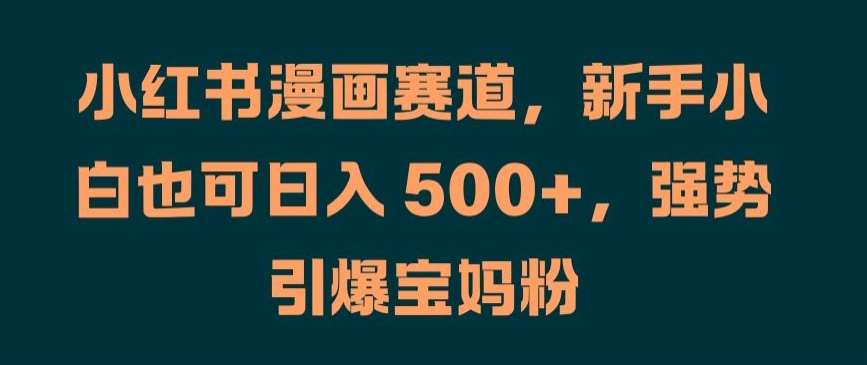 小红书漫画赛道，新手小白也可日入 500+，强势引爆宝妈粉